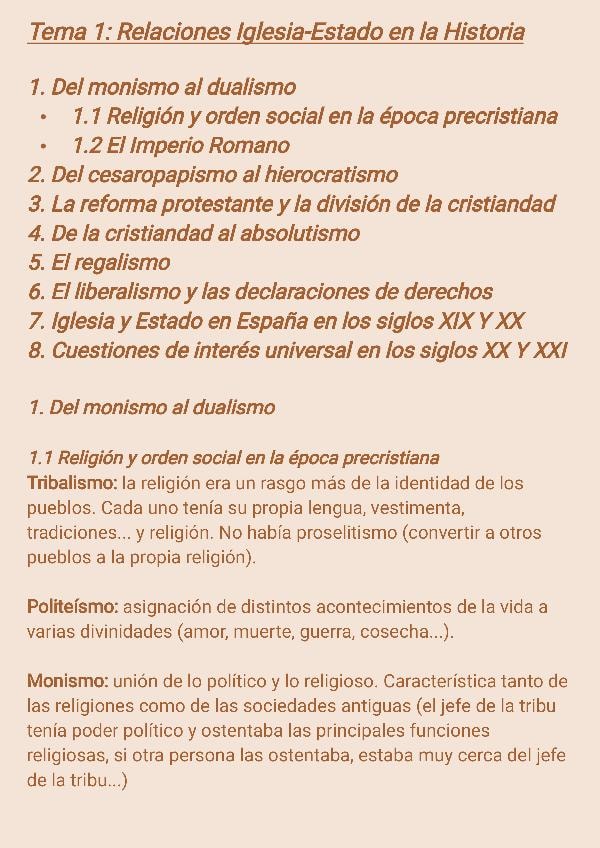 Tema 1: Relaciones Iglesia-Estado en la Historia

1. Del monismo al dualismo
• 1.1 Religión y orden social en la época precristiana
• 1.2 El Imperio Romano
2. Del cesaropapismo al hierocratismo
3. La reforma protestante y la división de la cristiandad
4. De la cristiandad al absolutismo
5. El regalismo
6. El liberalismo y las declaraciones de derechos
7. Iglesia y Estado en España en los siglos XIX Y XX
8. Cuestiones de interés universal en los siglos XX Y XXI

1. Del monismo al dualismo

1.1 Religión y orden social en la época precristiana
Tribalismo: la religión era un rasgo más de la identidad de los pueblos. Cada uno tenía su propia lengua, vestimenta, tradiciones... y religión. No había proselitismo (convertir a otros pueblos a la propia religión).

Politeísmo: asignación de distintos acontecimientos de la vida a varias divinidades (amor, muerte, guerra, cosecha...).

Monismo: unión de lo político y lo religioso. Característica tanto de las religiones como de las sociedades antiguas (el jefe de la tribu tenía poder político y ostentaba las principales funciones religiosas, si otra persona las ostentaba, estaba muy cerca del jefe de la tribu...)